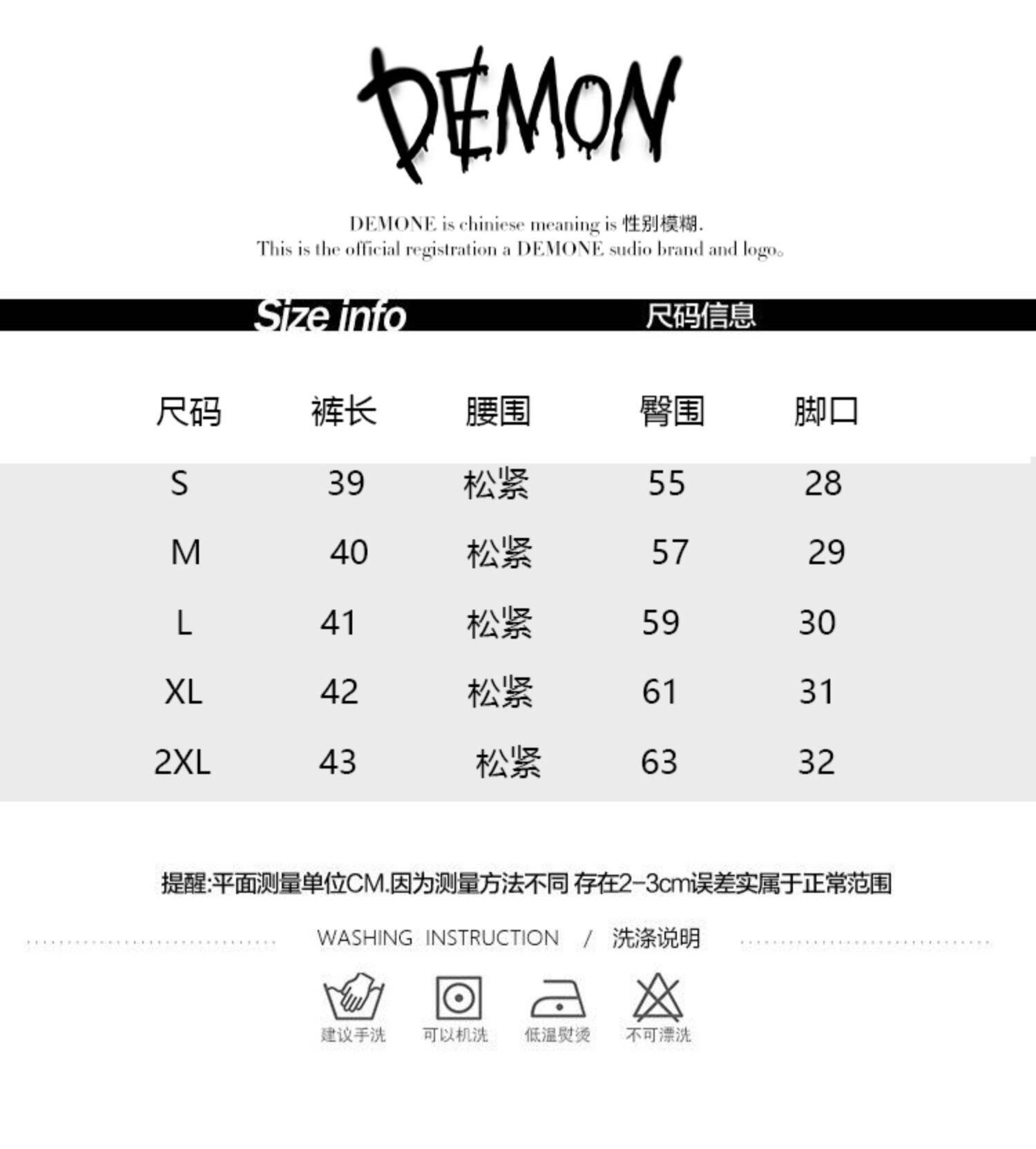 DEMON

DEMONE is chiniese meaning is 性别模糊.
This is the official registration a DEMONE sudio brand and logo。

Size info 尺码信息

| 尺码 | 裤长 | 腰围 | 臀围 | 脚口 |
|---|---|---|---|---|
| S | 39 | 松紧 | 55 | 28 |
| M | 40 | 松紧 | 57 | 29 |
| L | 41 | 松紧 | 59 | 30 |
| XL | 42 | 松紧 | 61 | 31 |
| 2XL | 43 | 松紧 | 63 | 32 |

提醒:平面测量单位CM.因为测量方法不同 存在2-3cm误差实属于正常范围

WASHING INSTRUCTION / 洗涤说明

建议手洗 可以机洗 低温熨烫 不可漂洗